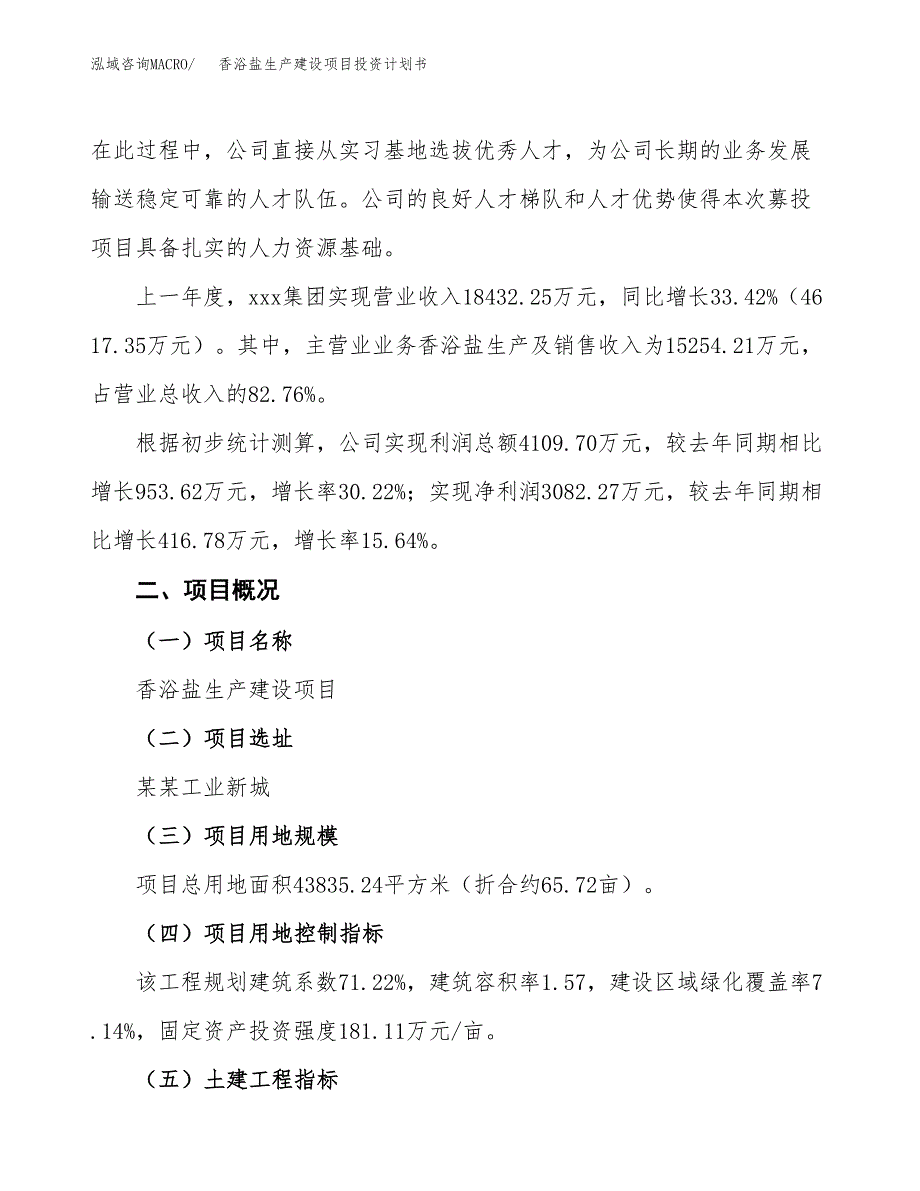 泓域咨询MACRO/　香浴盐生产建设项目投资计划书

在此过程中，公司直接从实习基地选拔优秀人才，为公司长期的业务发展输送稳定可靠的人才队伍。公司的良好人才梯队和人才优势使得本次募投项目具备扎实的人力资源基础。

上一年度，xxx集团实现营业收入18432.25万元，同比增长33.42%（4617.35万元）。其中，主营业业务香浴盐生产及销售收入为15254.21万元，占营业总收入的82.76%。

根据初步统计测算，公司实现利润总额4109.70万元，较去年同期相比增长953.62万元，增长率30.22%；实现净利润3082.27万元，较去年同期相比增长416.78万元，增长率15.64%。

二、项目概况

（一）项目名称

香浴盐生产建设项目

（二）项目选址

某某工业新城

（三）项目用地规模

项目总用地面积43835.24平方米（折合约65.72亩）。

（四）项目用地控制指标

该工程规划建筑系数71.22%，建筑容积率1.57，建设区域绿化覆盖率7.14%，固定资产投资强度181.11万元/亩。

（五）土建工程指标